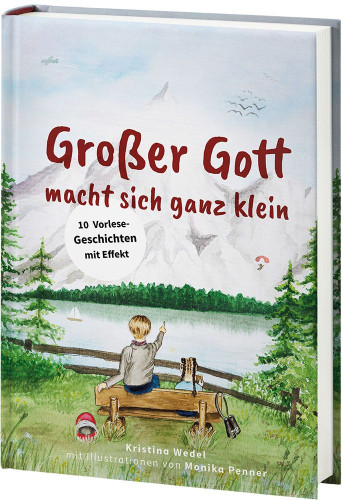 Großer Gott
macht sich ganz klein

10 Vorlese-Geschichten mit Effekt

Kristina Wedel
mit Illustrationen von Monika Penner